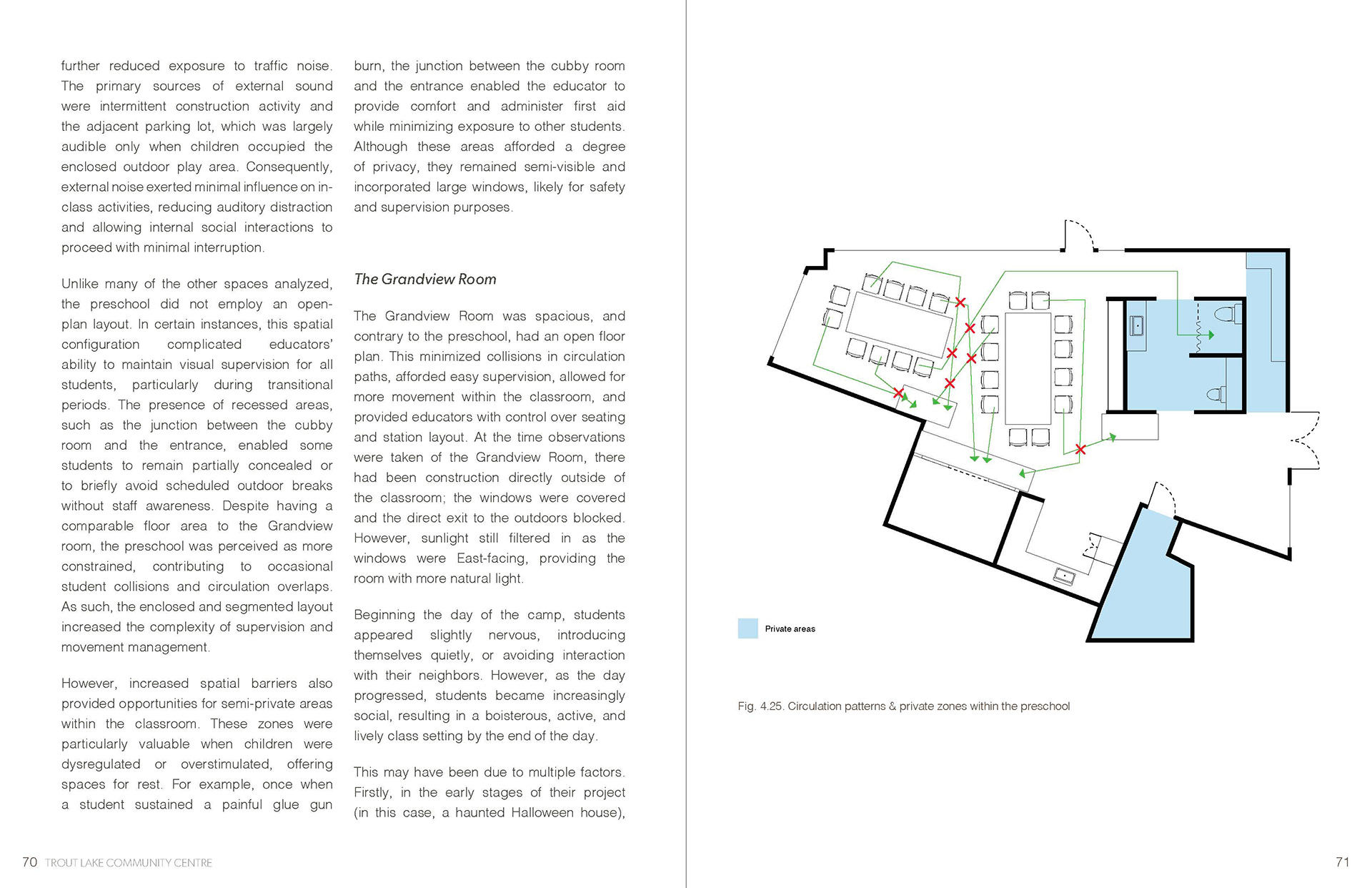 further reduced exposure to traffic noise. The primary sources of external sound were intermittent construction activity and the adjacent parking lot, which was largely audible only when children occupied the enclosed outdoor play area. Consequently, external noise exerted minimal influence on in-class activities, reducing auditory distraction and allowing internal social interactions to proceed with minimal interruption.

Unlike many of the other spaces analyzed, the preschool did not employ an open-plan layout. In certain instances, this spatial configuration complicated educators' ability to maintain visual supervision for all students, particularly during transitional periods. The presence of recessed areas, such as the junction between the cubby room and the entrance, enabled some students to remain partially concealed or to briefly avoid scheduled outdoor breaks without staff awareness. Despite having a comparable floor area to the Grandview room, the preschool was perceived as more constrained, contributing to occasional student collisions and circulation overlaps. As such, the enclosed and segmented layout increased the complexity of supervision and movement management.

However, increased spatial barriers also provided opportunities for semi-private areas within the classroom. These zones were particularly valuable when children were dysregulated or overstimulated, offering spaces for rest. For example, once when a student sustained a painful glue gun burn, the junction between the cubby room and the entrance enabled the educator to provide comfort and administer first aid while minimizing exposure to other students. Although these areas afforded a degree of privacy, they remained semi-visible and incorporated large windows, likely for safety and supervision purposes.

The Grandview Room

The Grandview Room was spacious, and contrary to the preschool, had an open floor plan. This minimized collisions in circulation paths, afforded easy supervision, allowed for more movement within the classroom, and provided educators with control over seating and station layout. At the time observations were taken of the Grandview Room, there had been construction directly outside of the classroom; the windows were covered and the direct exit to the outdoors blocked. However, sunlight still filtered in as the windows were East-facing, providing the room with more natural light.

Beginning the day of the camp, students appeared slightly nervous, introducing themselves quietly, or avoiding interaction with their neighbors. However, as the day progressed, students became increasingly social, resulting in a boisterous, active, and lively class setting by the end of the day.

This may have been due to multiple factors. Firstly, in the early stages of their project (in this case, a haunted Halloween house),

70 TROUT LAKE COMMUNITY CENTRE

Private areas

Fig. 4.25. Circulation patterns & private zones within the preschool

71